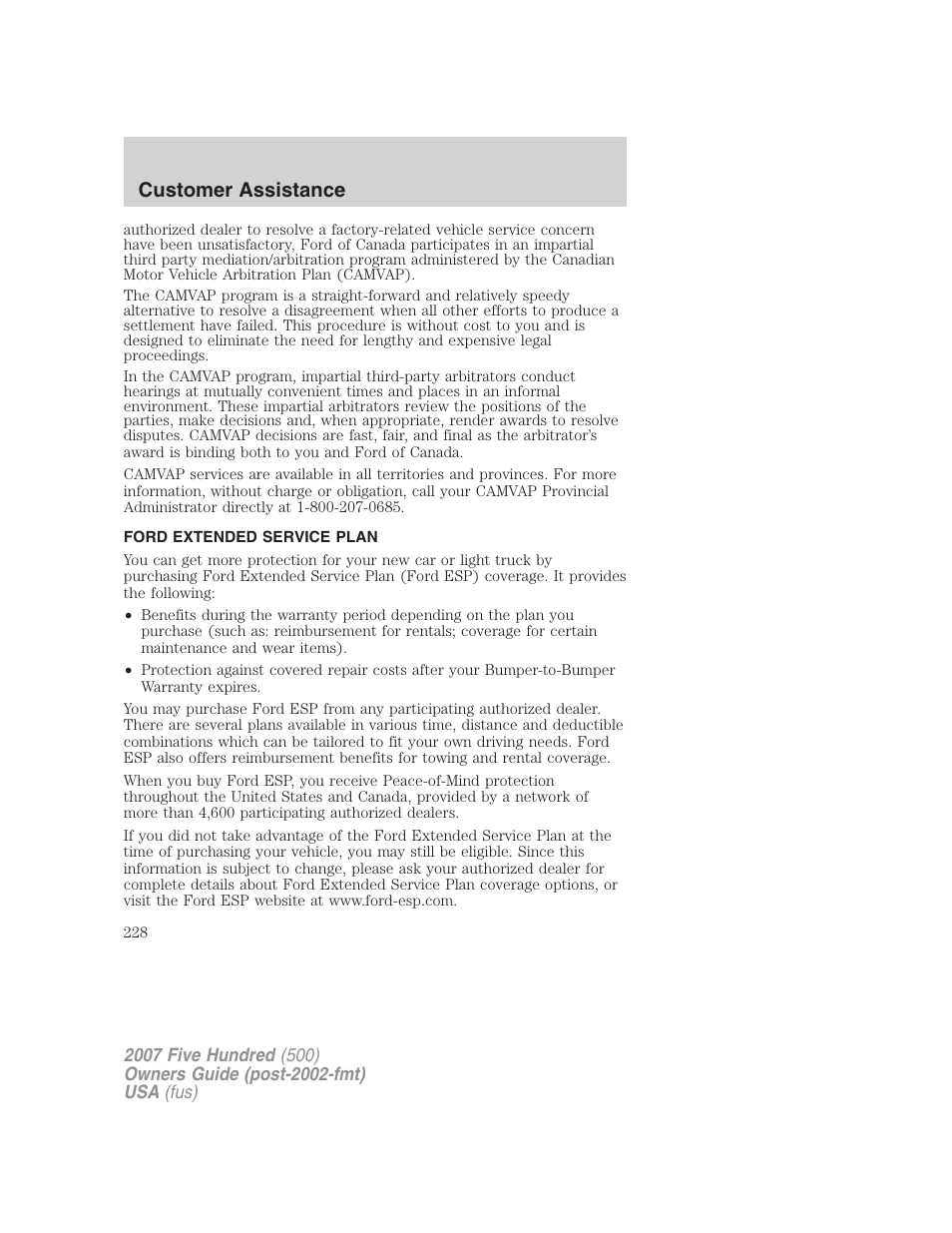 Customer Assistance

authorized dealer to resolve a factory-related vehicle service concern have been unsatisfactory, Ford of Canada participates in an impartial third party mediation/arbitration program administered by the Canadian Motor Vehicle Arbitration Plan (CAMVAP).

The CAMVAP program is a straight-forward and relatively speedy alternative to resolve a disagreement when all other efforts to produce a settlement have failed. This procedure is without cost to you and is designed to eliminate the need for lengthy and expensive legal proceedings.

In the CAMVAP program, impartial third-party arbitrators conduct hearings at mutually convenient times and places in an informal environment. These impartial arbitrators review the positions of the parties, make decisions and, when appropriate, render awards to resolve disputes. CAMVAP decisions are fast, fair, and final as the arbitrator's award is binding both to you and Ford of Canada.

CAMVAP services are available in all territories and provinces. For more information, without charge or obligation, call your CAMVAP Provincial Administrator directly at 1-800-207-0685.

FORD EXTENDED SERVICE PLAN

You can get more protection for your new car or light truck by purchasing Ford Extended Service Plan (Ford ESP) coverage. It provides the following:

• Benefits during the warranty period depending on the plan you purchase (such as: reimbursement for rentals; coverage for certain maintenance and wear items).

• Protection against covered repair costs after your Bumper-to-Bumper Warranty expires.

You may purchase Ford ESP from any participating authorized dealer. There are several plans available in various time, distance and deductible combinations which can be tailored to fit your own driving needs. Ford ESP also offers reimbursement benefits for towing and rental coverage.

When you buy Ford ESP, you receive Peace-of-Mind protection throughout the United States and Canada, provided by a network of more than 4,600 participating authorized dealers.

If you did not take advantage of the Ford Extended Service Plan at the time of purchasing your vehicle, you may still be eligible. Since this information is subject to change, please ask your authorized dealer for complete details about Ford Extended Service Plan coverage options, or visit the Ford ESP website at www.ford-esp.com.

228

2007 Five Hundred (500)
Owners Guide (post-2002-fmt)
USA (fus)